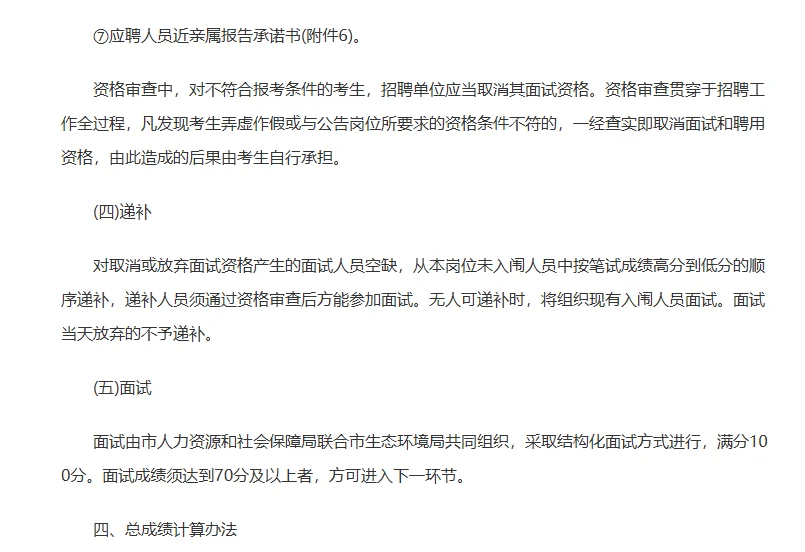 ⑦应聘人员近亲属报告承诺书(附件6)。

资格审查中，对不符合报考条件的考生，招聘单位应当取消其面试资格。资格审查贯穿于招聘工作全过程，凡发现考生弄虚作假或与公告岗位所要求的资格条件不符的，一经查实即取消面试和聘用资格，由此造成的后果由考生自行承担。

(四)递补

对取消或放弃面试资格产生的面试人员空缺，从本岗位未入闱人员中按笔试成绩高分到低分的顺序递补，递补人员须通过资格审查后方能参加面试。无人可递补时，将组织现有入闱人员面试。面试当天放弃的不予递补。

(五)面试

面试由市人力资源和社会保障局联合市生态环境局共同组织，采取结构化面试方式进行，满分100分。面试成绩须达到70分及以上者，方可进入下一环节。

四、总成绩计算办法